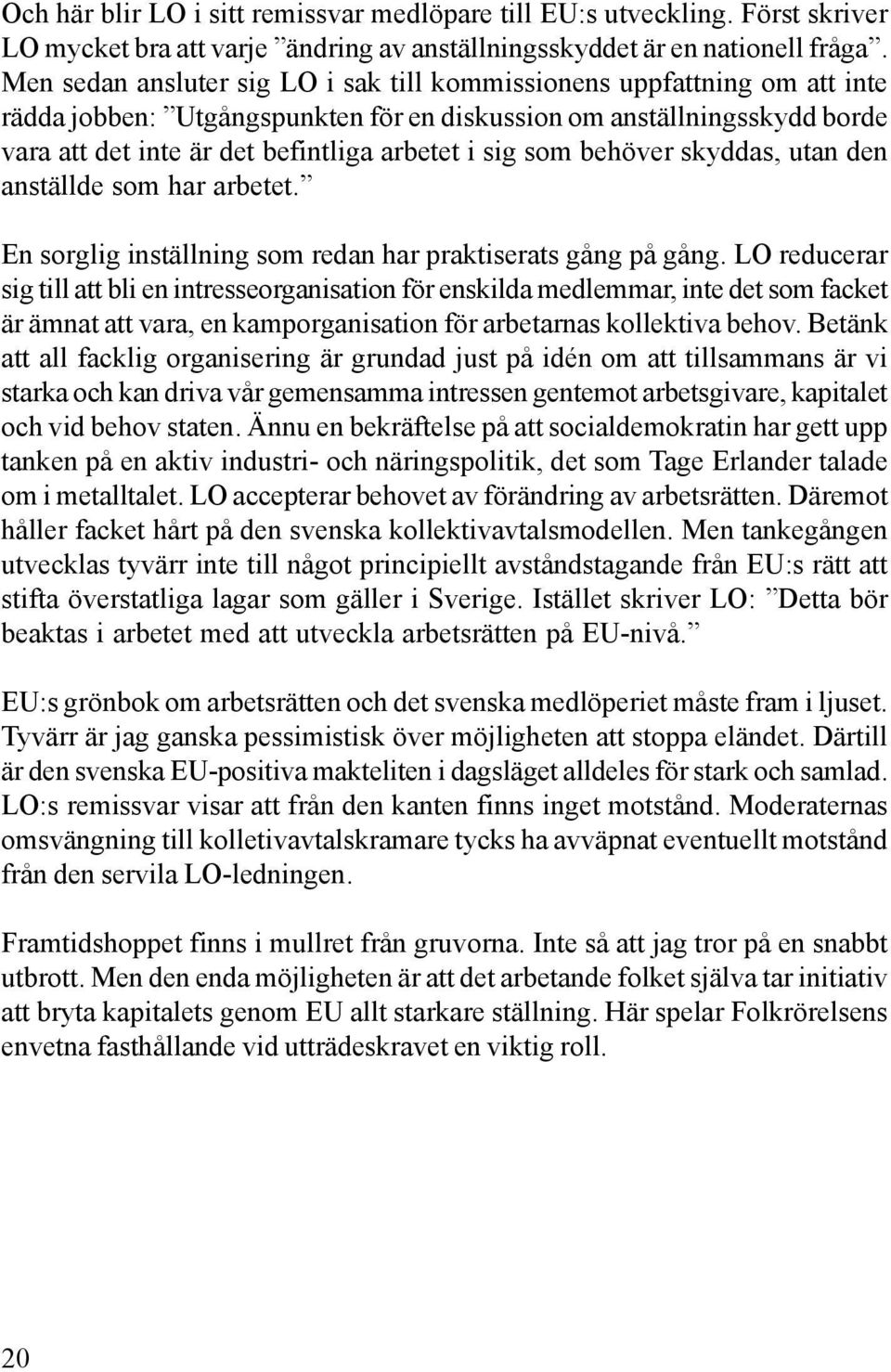 Och här blir LO i sitt remissvar medlöpare till EU:s utveckling. Först skriver LO mycket bra att varje ”ändring av anställningsskyddet är en nationell fråga”. Men sedan ansluter sig LO i sak till kommissionens uppfattning om att inte rädda jobben: ”Utgångspunkten för en diskussion om anställningsskydd borde vara att det inte är det befintliga arbetet i sig som behöver skyddas, utan den anställde som har arbetet.”

En sorglig inställning som redan har praktiserats gång på gång. LO reducerar sig till att bli en intresseorganisation för enskilda medlemmar, inte det som facket är ämnat att vara, en kamporganisation för arbetarnas kollektiva behov. Betänk att all facklig organisering är grundad just på idén om att tillsammans är vi starka och kan driva vår gemensamma intressen gentemot arbetsgivare, kapitalet och vid behov staten. Ännu en bekräftelse på att socialdemokratin har gett upp tanken på en aktiv industri- och näringspolitik, det som Tage Erlander talade om i metalltalet. LO accepterar behovet av förändring av arbetsrätten. Däremot håller facket hårt på den svenska kollektivavtalsmodellen. Men tankegången utvecklas tyvärr inte till något principiellt avståndstagande från EU:s rätt att stifta överstatliga lagar som gäller i Sverige. Istället skriver LO: ”Detta bör beaktas i arbetet med att utveckla arbetsrätten på EU-nivå.”

EU:s grönbok om arbetsrätten och det svenska medlöperiet måste fram i ljuset. Tyvärr är jag ganska pessimistisk över möjligheten att stoppa eländet. Därtill är den svenska EU-positiva makteliten i dagsläget alldeles för stark och samlad. LO:s remissvar visar att från den kanten finns inget motstånd. Moderaternas omsvängning till kolletivavtalskramare tycks ha avväpnat eventuellt motstånd från den servila LO-ledningen.

Framtidshoppet finns i mullret från gruvorna. Inte så att jag tror på en snabbt utbrott. Men den enda möjligheten är att det arbetande folket själva tar initiativ att bryta kapitalets genom EU allt starkare ställning. Här spelar Folkrörelsens envetna fasthållande vid utträdeskravet en viktig roll.

20